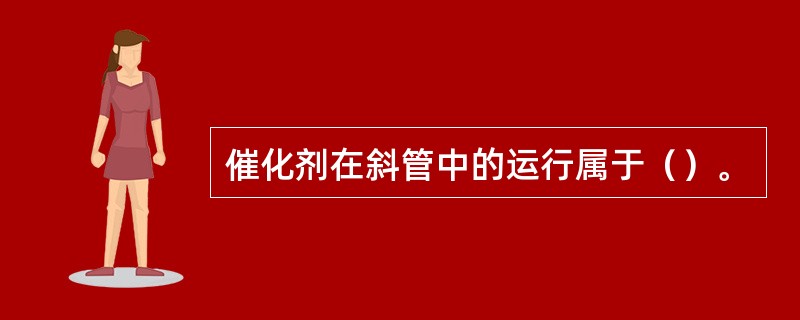 催化剂在斜管中的运行属于（）。